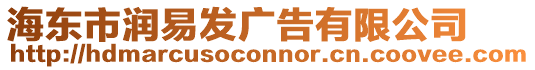 海东市润易发广告有限公司
http://hdmarcusoconnor.cn.coovee.com